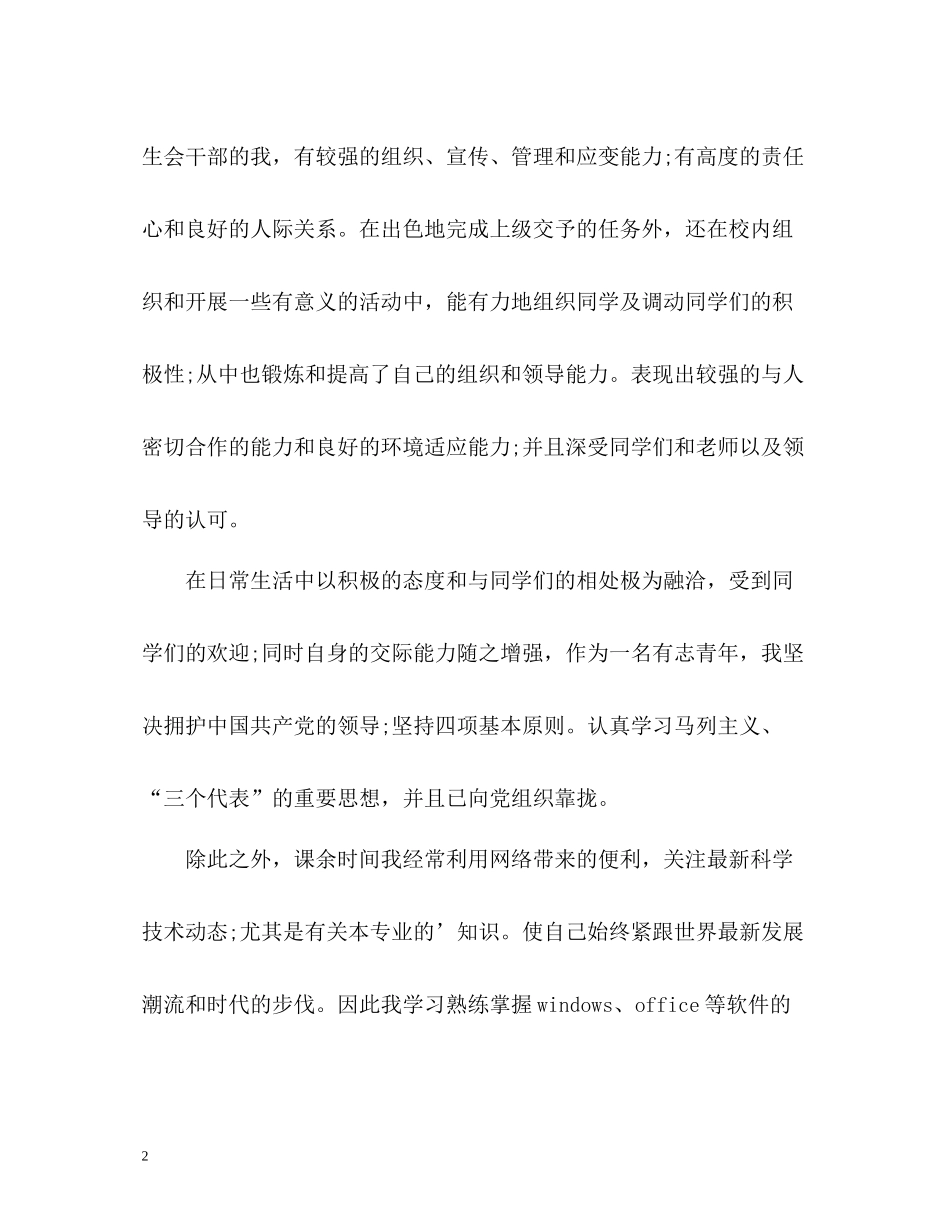 生会干部的我，有较强的组织、宣传、管理和应变能力;有高度的责任心和良好的人际关系。在出色地完成上级交予的任务外，还在校内组织和开展一些有意义的活动中，能有力地组织同学及调动同学们的积极性;从中也锻炼和提高了自己的组织和领导能力。表现出较强的与人密切合作的能力和良好的环境适应能力;并且深受同学们和老师以及领导的认可。

在日常生活中以积极的态度和与同学们的相处极为融洽，受到同学们的欢迎;同时自身的交际能力随之增强，作为一名有志青年，我坚决拥护中国共产党的领导;坚持四项基本原则。认真学习马列主义、“三个代表”的重要思想，并且已向党组织靠拢。

除此之外，课余时间我经常利用网络带来的便利，关注最新科学技术动态;尤其是有关本专业的’知识。使自己始终紧跟世界最新发展潮流和时代的步伐。因此我学习熟练掌握windows、office等软件的

2